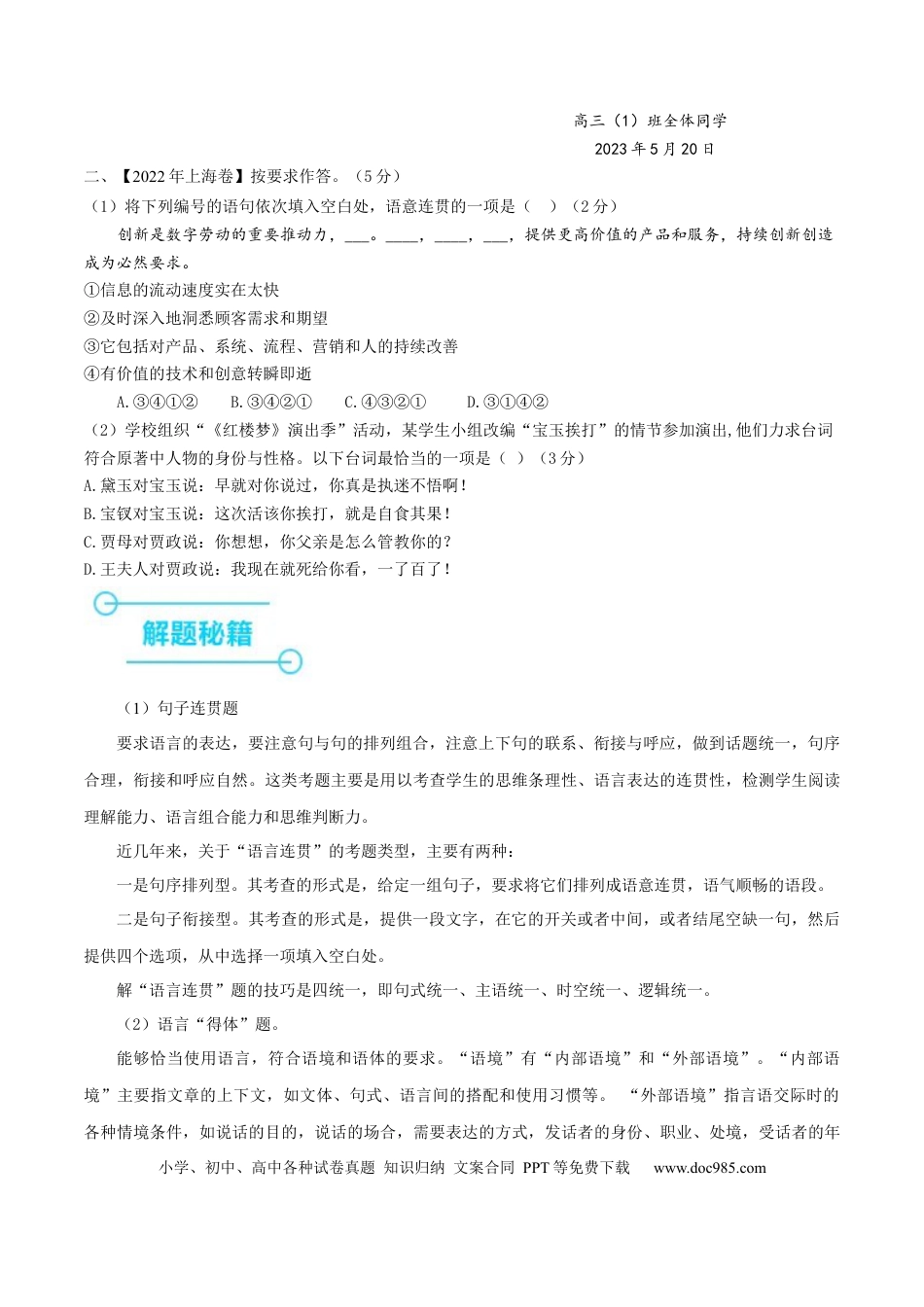 高三（1）班全体同学

2023年5月20日

二、【2022年上海卷】按要求作答。（5分）

（1）将下列编号的语句依次填入空白处，语意连贯的一项是（ ）（2分）

创新是数字劳动的重要推动力，____。____，____，____，提供更高价值的产品和服务，持续创新创造成为必然要求。

①信息的流动速度实在太快

②及时深入地洞悉顾客需求和期望

③它包括对产品、系统、流程、营销和人的持续改善

④有价值的技术和创意转瞬即逝

A.③④①② B.③④②① C.④③②① D.③①④②

（2）学校组织“《红楼梦》演出季”活动，某学生小组改编“宝玉挨打”的情节参加演出,他们力求台词符合原著中人物的身份与性格。以下台词最恰当的一项是（ ）（3分）

A.黛玉对宝玉说：早就对你说过，你真是执迷不悟啊！

B.宝钗对宝玉说：这次活该你挨打，就是自食其果！

C.贾母对贾政说：你想想，你父亲是怎么管教你的？

D.王夫人对贾政说：我现在就死给你看，一了百了！

解题秘籍

（1）句子连贯题

要求语言的表达，要注意句与句的排列组合，注意上下句的联系、衔接与呼应，做到话题统一，句序合理，衔接和呼应自然。这类考题主要是用以考查学生的思维条理性、语言表达的连贯性，检测学生阅读理解能力、语言组合能力和思维判断力。

近几年来，关于“语言连贯”的考题类型，主要有两种：

一是句序排列型。其考查的形式是，给定一组句子，要求将它们排列成语意连贯，语气顺畅的语段。

二是句子衔接型。其考查的形式是，提供一段文字，在它的开关或者中间，或者结尾空缺一句，然后提供四个选项，从中选择一项填入空白处。

解“语言连贯”题的技巧是四统一，即句式统一、主语统一、时空统一、逻辑统一。

（2）语言“得体”题。

能够恰当使用语言，符合语境和语体的要求。“语境”有“内部语境”和“外部语境”。“内部语境”主要指文章的上下文，如文体、句式、语言间的搭配和使用习惯等。“外部语境”指言语交际时的各种情境条件，如说话的目的，说话的场合，需要表达的方式，发话者的身份、职业、处境，受话者的年

小学、初中、高中各种试卷真题 知识归纳 文案合同 PPT等免费下载 www.doc985.com